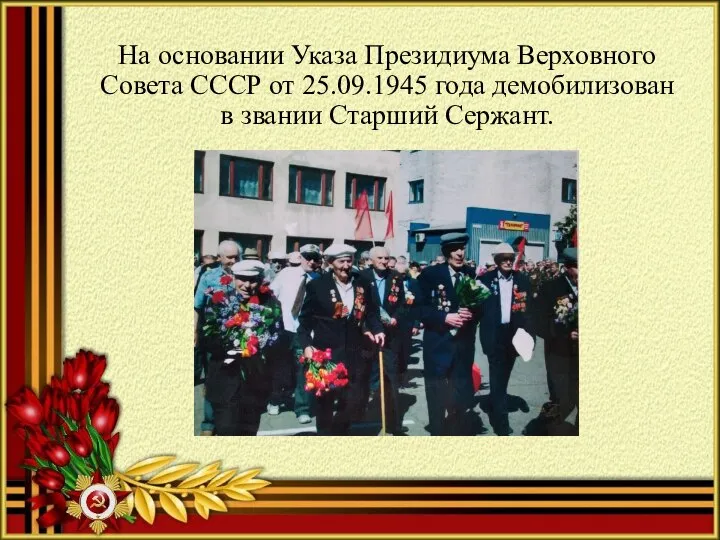 На основании Указа Президиума Верховного Совета СССР от 25.09.1945 года демобилизован в звании Старший Сержант.